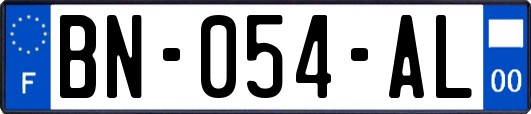 F
BN-054-AL
00